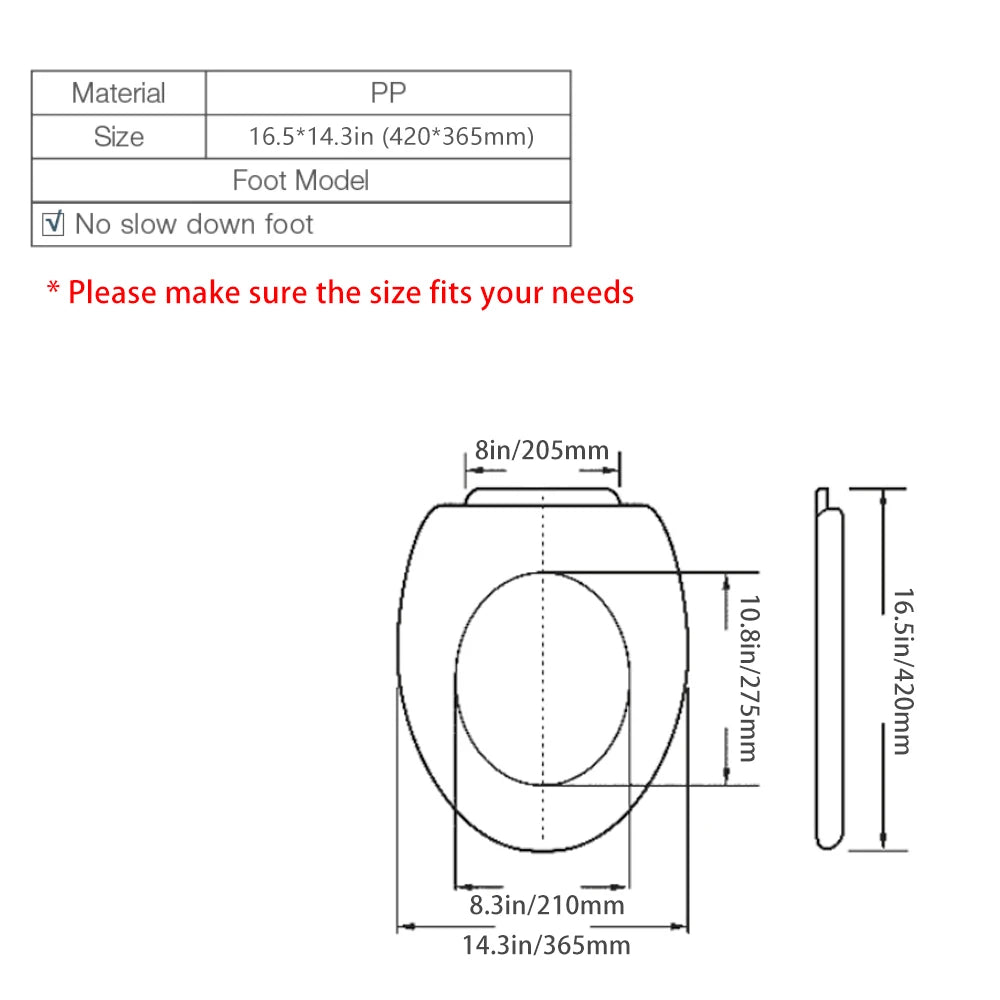 | Material | PP |
|---|---|
| Size | 16.5*14.3in (420*365mm) |
| Foot Model | |
| ☑ No slow down foot | |

* Please make sure the size fits your needs

8in/205mm

10.8in/275mm

16.5in/420mm

8.3in/210mm

14.3in/365mm